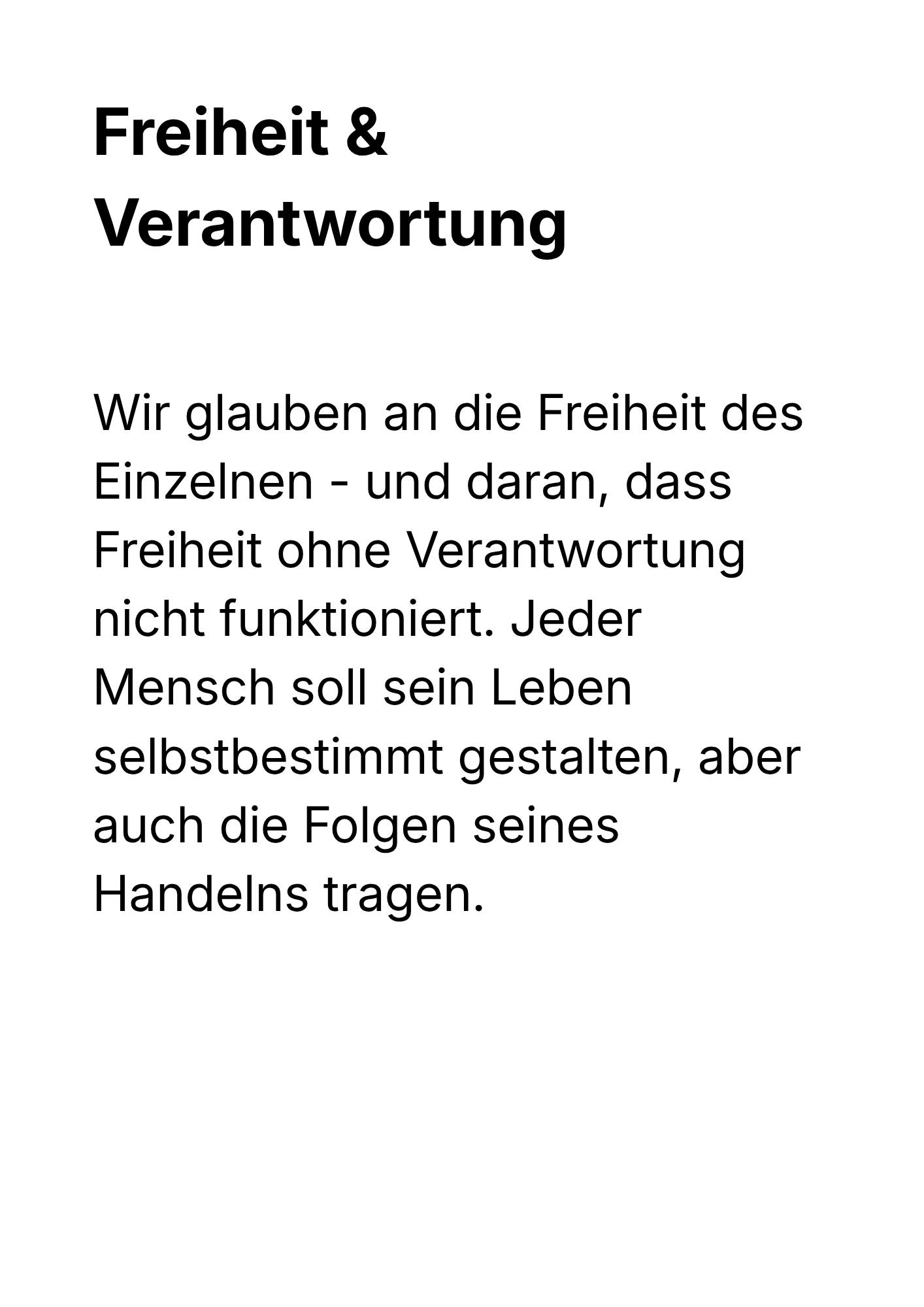 Freiheit &
Verantwortung

Wir glauben an die Freiheit des Einzelnen - und daran, dass Freiheit ohne Verantwortung nicht funktioniert. Jeder Mensch soll sein Leben selbstbestimmt gestalten, aber auch die Folgen seines Handelns tragen.